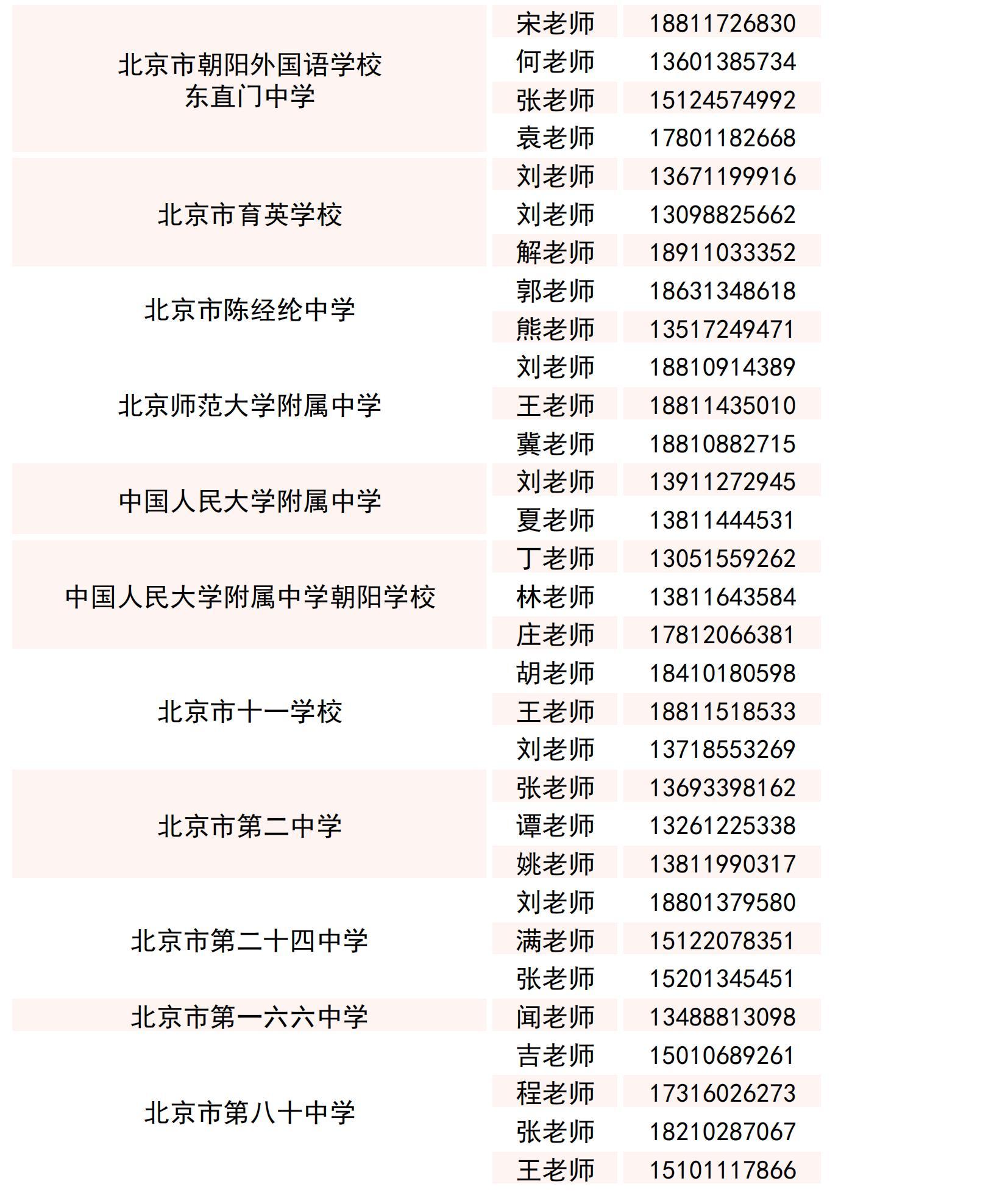 | | | |
|---|---|---|
| 北京市朝阳外国语学校 东直门中学 | 宋老师 | 18811726830 |
| | 何老师 | 13601385734 |
| | 张老师 | 15124574992 |
| | 袁老师 | 17801182668 |
| 北京市育英学校 | 刘老师 | 13671199916 |
| | 刘老师 | 13098825662 |
| | 解老师 | 18911033352 |
| 北京市陈经纶中学 | 郭老师 | 18631348618 |
| | 熊老师 | 13517249471 |
| 北京师范大学附属中学 | 刘老师 | 18810914389 |
| | 王老师 | 18811435010 |
| | 冀老师 | 18810882715 |
| 中国人民大学附属中学 | 刘老师 | 13911272945 |
| | 夏老师 | 13811444531 |
| 中国人民大学附属中学朝阳学校 | 丁老师 | 13051559262 |
| | 林老师 | 13811643584 |
| | 庄老师 | 17812066381 |
| 北京市十一学校 | 胡老师 | 18410180598 |
| | 王老师 | 18811518533 |
| | 刘老师 | 13718553269 |
| 北京市第二中学 | 张老师 | 13693398162 |
| | 谭老师 | 13261225338 |
| | 姚老师 | 13811990317 |
| 北京市第二十四中学 | 刘老师 | 18801379580 |
| | 满老师 | 15122078351 |
| | 张老师 | 15201345451 |
| 北京市第一六六中学 | 闻老师 | 13488813098 |
| 北京市第八十中学 | 吉老师 | 15010689261 |
| | 程老师 | 17316026273 |
| | 张老师 | 18210287067 |
| | 王老师 | 15101117866 |